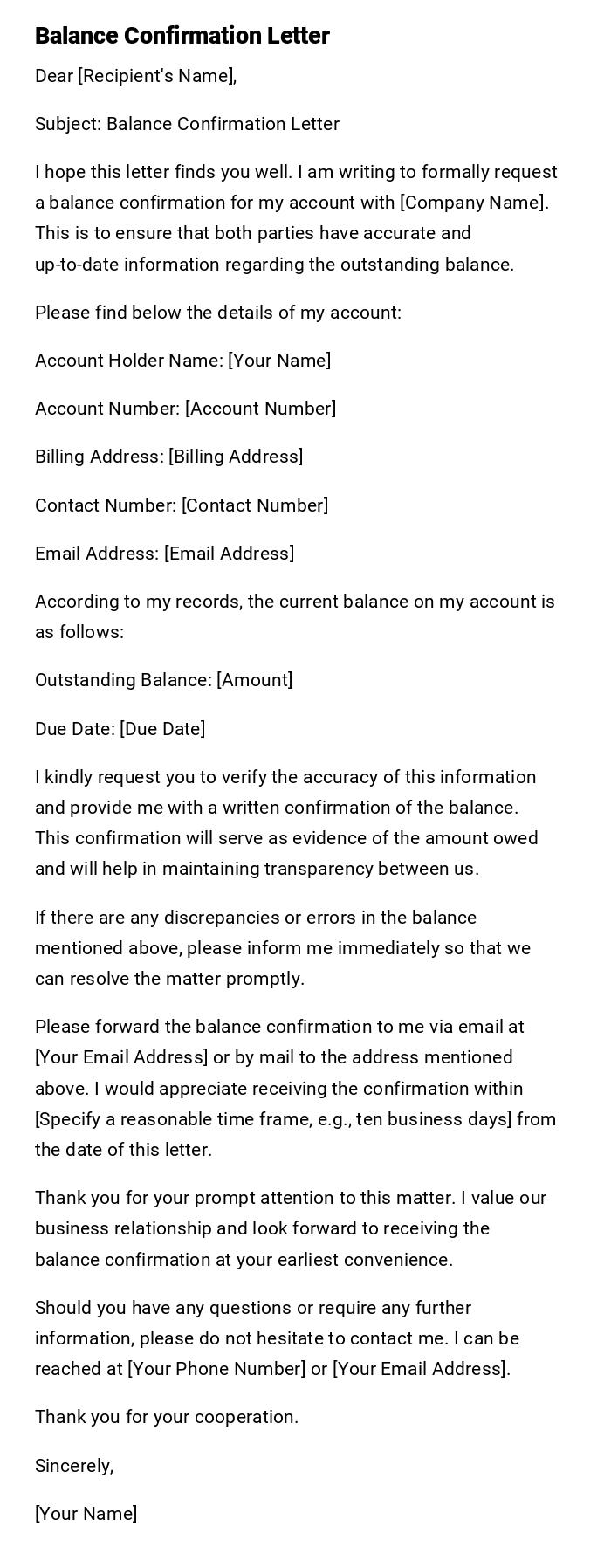 Balance Confirmation Letter

Dear [Recipient's Name],

Subject: Balance Confirmation Letter

I hope this letter finds you well. I am writing to formally request a balance confirmation for my account with [Company Name]. This is to ensure that both parties have accurate and up-to-date information regarding the outstanding balance.

Please find below the details of my account:

Account Holder Name: [Your Name]

Account Number: [Account Number]

Billing Address: [Billing Address]

Contact Number: [Contact Number]

Email Address: [Email Address]

According to my records, the current balance on my account is as follows:

Outstanding Balance: [Amount]

Due Date: [Due Date]

I kindly request you to verify the accuracy of this information and provide me with a written confirmation of the balance. This confirmation will serve as evidence of the amount owed and will help in maintaining transparency between us.

If there are any discrepancies or errors in the balance mentioned above, please inform me immediately so that we can resolve the matter promptly.

Please forward the balance confirmation to me via email at [Your Email Address] or by mail to the address mentioned above. I would appreciate receiving the confirmation within [Specify a reasonable time frame, e.g., ten business days] from the date of this letter.

Thank you for your prompt attention to this matter. I value our business relationship and look forward to receiving the balance confirmation at your earliest convenience.

Should you have any questions or require any further information, please do not hesitate to contact me. I can be reached at [Your Phone Number] or [Your Email Address].

Thank you for your cooperation.

Sincerely,

[Your Name]